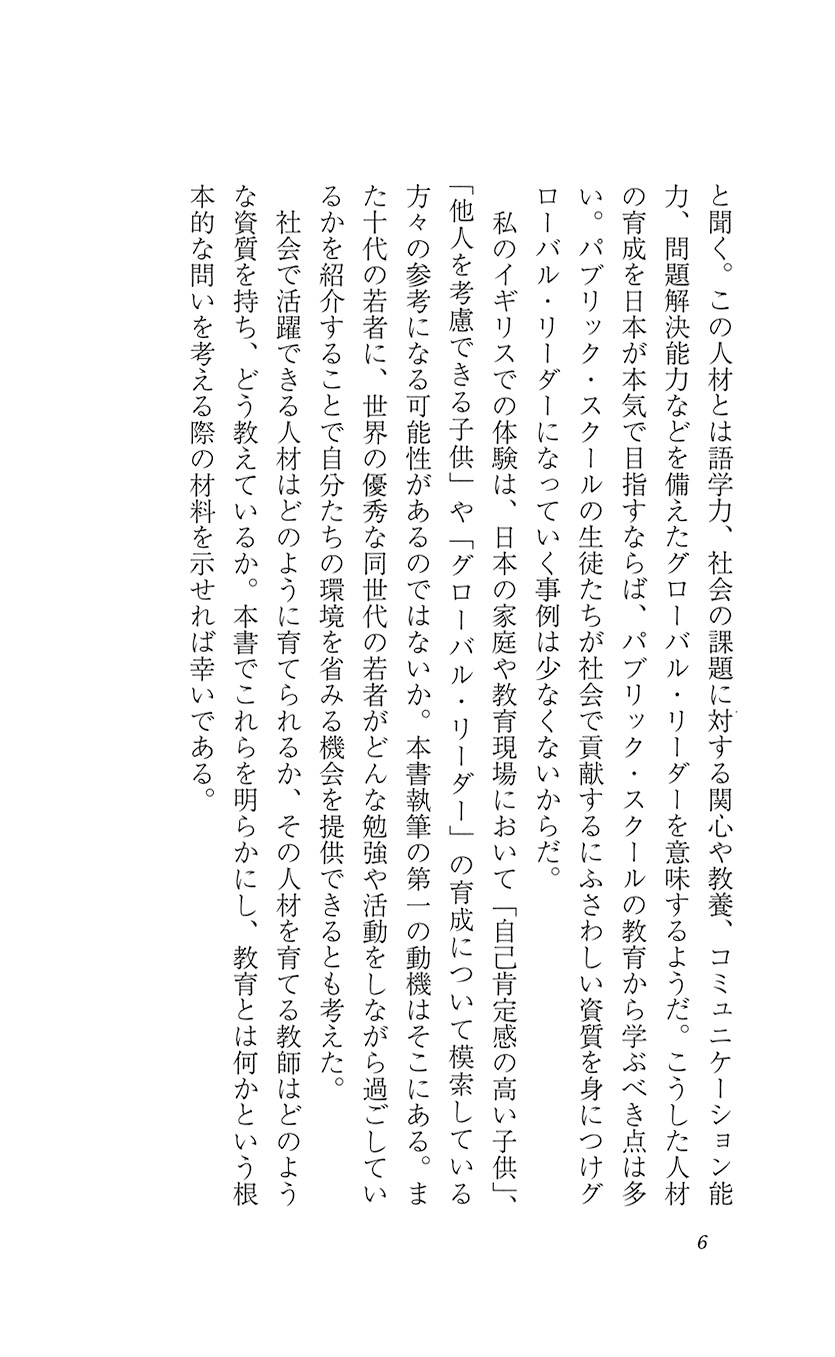 と聞く。この人材とは語学力、社会の課題に対する関心や教養、コミュニケーション能力、問題解決能力などを備えたグローバル・リーダーを意味するようだ。こうした人材の育成を日本が本気で目指すならば、パブリック・スクールの教育から学ぶべき点は多い。パブリック・スクールの生徒たちが社会で貢献するにふさわしい資質を身につけグローバル・リーダーになっていく事例は少なくないからだ。

私のイギリスでの体験は、日本の家庭や教育現場において「自己肯定感の高い子供」、「他人を考慮できる子供」や「グローバル・リーダー」の育成について模索している方々の参考になる可能性があるのではないか。本書執筆の第一の動機はそこにある。また十代の若者に、世界の優秀な同世代の若者がどんな勉強や活動をしながら過ごしているかを紹介することで自分たちの環境を省みる機会を提供できるとも考えた。

社会で活躍できる人材はどのように育てられるか、その人材を育てる教師はどのような資質を持ち、どう教えているか。本書でこれらを明らかにし、教育とは何かという根本的な問いを考える際の材料を示せれば幸いである。

6